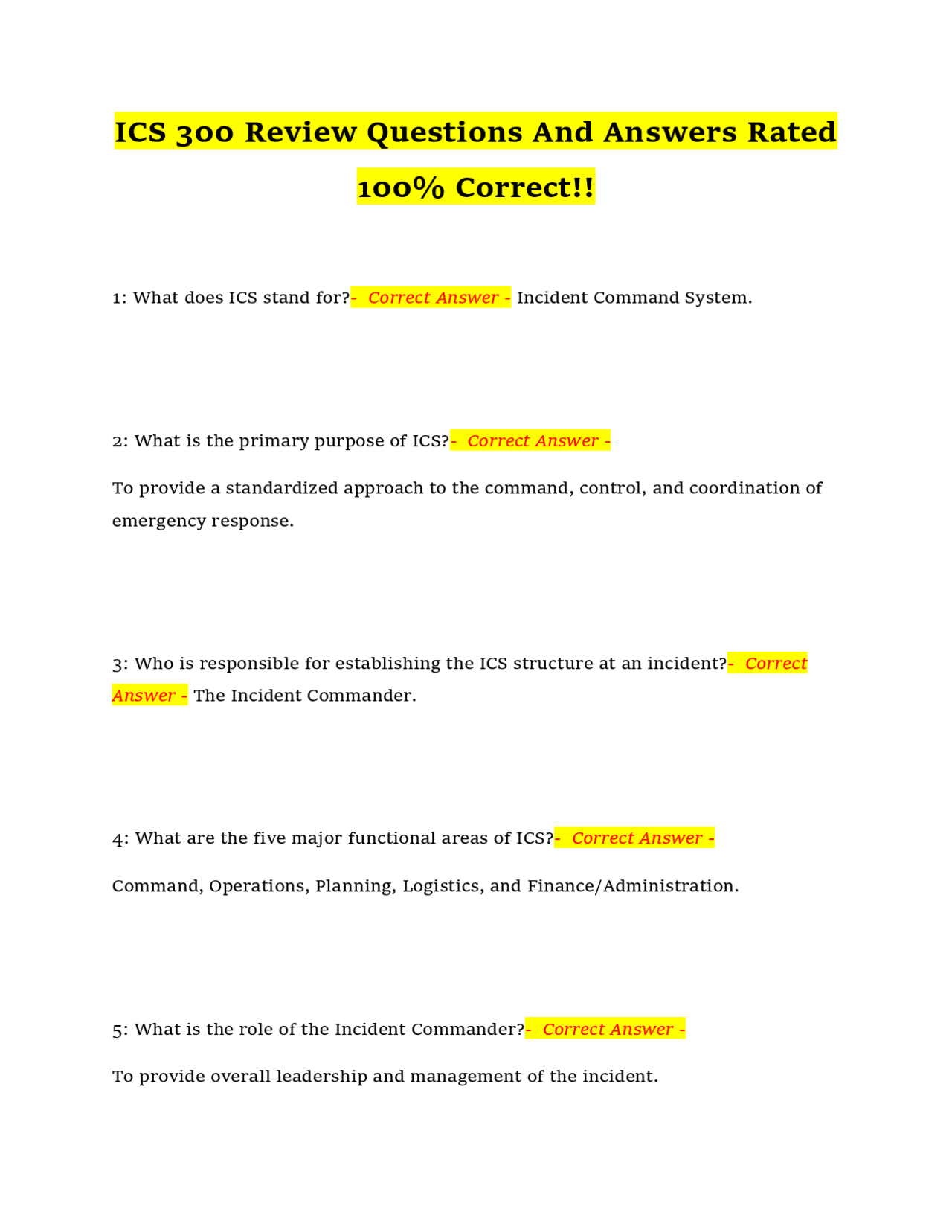 ICS 300 Review Questions And Answers Rated 100% Correct!!

1: What does ICS stand for?- Correct Answer - Incident Command System.

2: What is the primary purpose of ICS?- Correct Answer -

To provide a standardized approach to the command, control, and coordination of emergency response.

3: Who is responsible for establishing the ICS structure at an incident?- Correct Answer - The Incident Commander.

4: What are the five major functional areas of ICS?- Correct Answer -

Command, Operations, Planning, Logistics, and Finance/Administration.

5: What is the role of the Incident Commander?- Correct Answer -

To provide overall leadership and management of the incident.